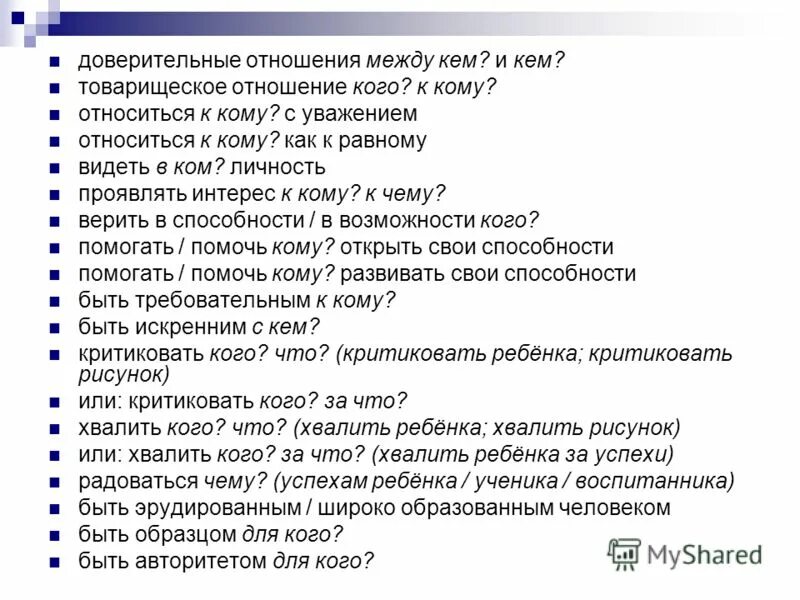 • доверительные отношения между кем? и кем?
• товарищеское отношение кого? к кому?
• относиться к кому? с уважением
• относиться к кому? как к равному
• видеть в ком? личность
• проявлять интерес к кому? к чему?
• верить в способности / в возможности кого?
• помогать / помочь кому? открыть свои способности
• помогать / помочь кому? развивать свои способности
• быть требовательным к кому?
• быть искренним с кем?
• критиковать кого? что? (критиковать ребёнка; критиковать рисунок)
• или: критиковать кого? за что?
• хвалить кого? что? (хвалить ребёнка; хвалить рисунок)
• или: хвалить кого? за что? (хвалить ребёнка за успехи)
• радоваться чему? (успехам ребёнка / ученика / воспитанника)
• быть эрудированным / широко образованным человеком
• быть образцом для кого?
• быть авторитетом для кого?

MyShared